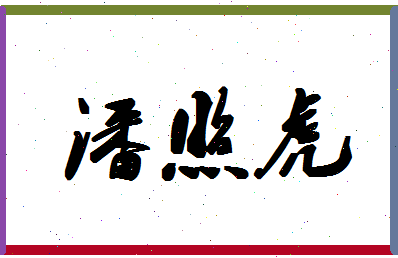 潘照虎